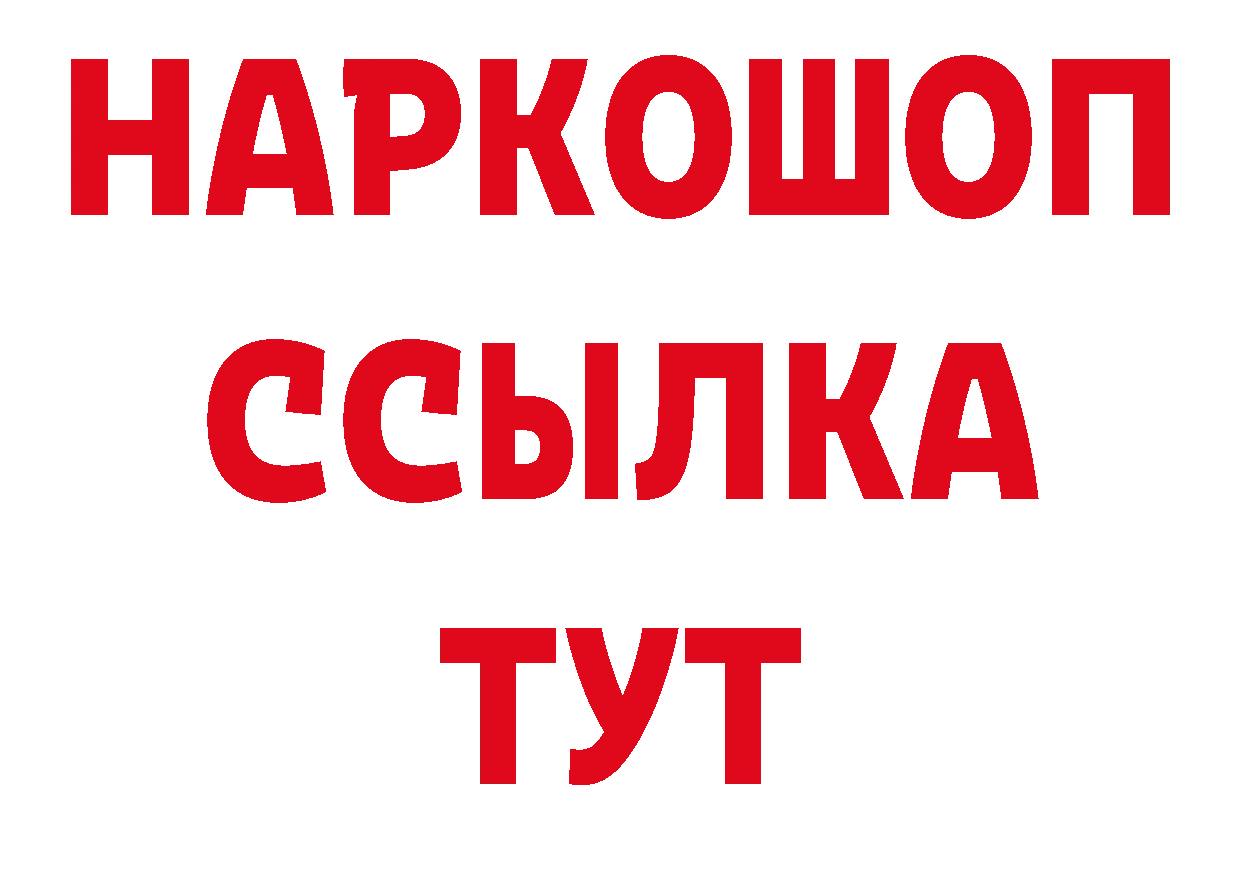 НАРКОШОП
ССЫЛКА
ТУТ